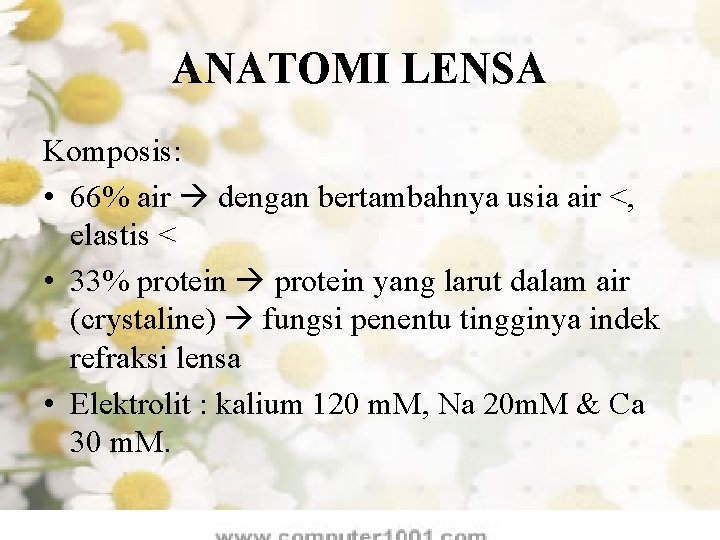 ANATOMI LENSA

Komposis:

• 66% air → dengan bertambahnya usia air <, elastis <
• 33% protein → protein yang larut dalam air (crystaline) → fungsi penentu tingginya indek refraksi lensa
• Elektrolit : kalium 120 mM, Na 20mM & Ca 30 mM.

www.computer1001.com